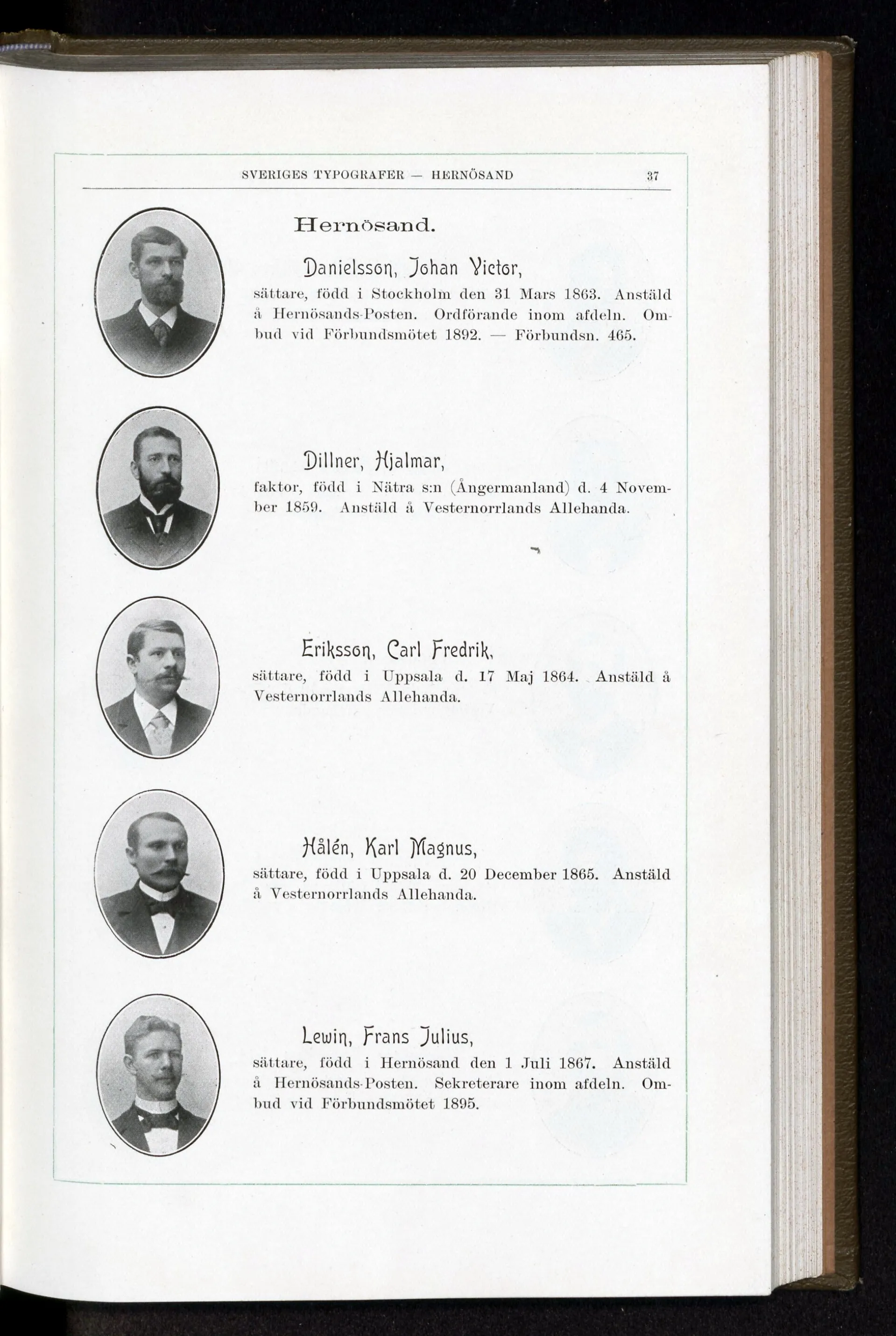 SVERIGES TYPOGRAFER — HERNÖSAND 37

Hernösand.

Danielsson, Johan Victor,
sättare, född i Stockholm den 31 Mars 1863. Anstäld å Hernösands-Posten. Ordförande inom afdeln. Ombud vid Förbundsmötet 1892. — Förbundsn. 465.

Dillner, Hjalmar,
faktor, född i Nätra s:n (Ångermanland) d. 4 November 1859. Anstäld å Vesternorrlands Allehanda.

Eriksson, Carl Fredrik,
sättare, född i Uppsala d. 17 Maj 1864. Anstäld å Vesternorrlands Allehanda.

Hålén, Karl Magnus,
sättare, född i Uppsala d. 20 December 1865. Anstäld å Vesternorrlands Allehanda.

Lewin, Frans Julius,
sättare, född i Hernösand den 1 Juli 1867. Anstäld å Hernösands-Posten. Sekreterare inom afdeln. Ombud vid Förbundsmötet 1895.